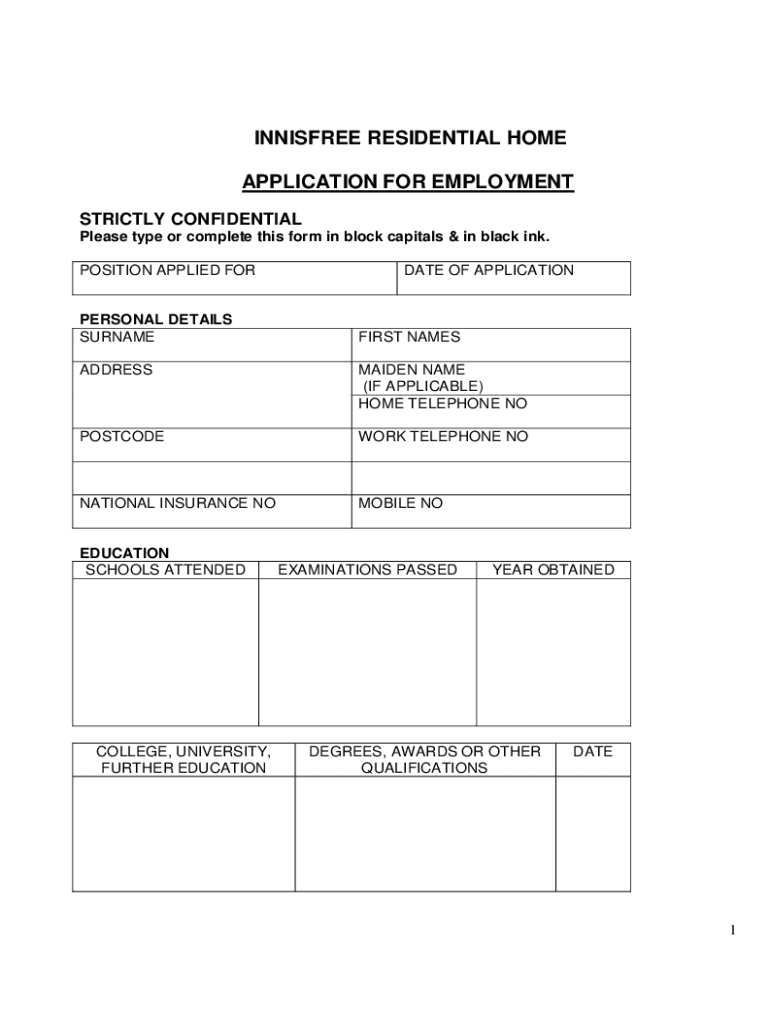 INNISFREE RESIDENTIAL HOME

APPLICATION FOR EMPLOYMENT

STRICTLY CONFIDENTIAL
Please type or complete this form in block capitals & in black ink.

| POSITION APPLIED FOR | DATE OF APPLICATION |
|---|---|

PERSONAL DETAILS

| SURNAME | FIRST NAMES |
|---|---|
| ADDRESS | MAIDEN NAME (IF APPLICABLE) |
| | HOME TELEPHONE NO |
| POSTCODE | WORK TELEPHONE NO |
| | |
| NATIONAL INSURANCE NO | MOBILE NO |

EDUCATION

| SCHOOLS ATTENDED | EXAMINATIONS PASSED | YEAR OBTAINED |
|---|---|---|
| | | |

| COLLEGE, UNIVERSITY, FURTHER EDUCATION | DEGREES, AWARDS OR OTHER QUALIFICATIONS | DATE |
|---|---|---|
| | | |

1